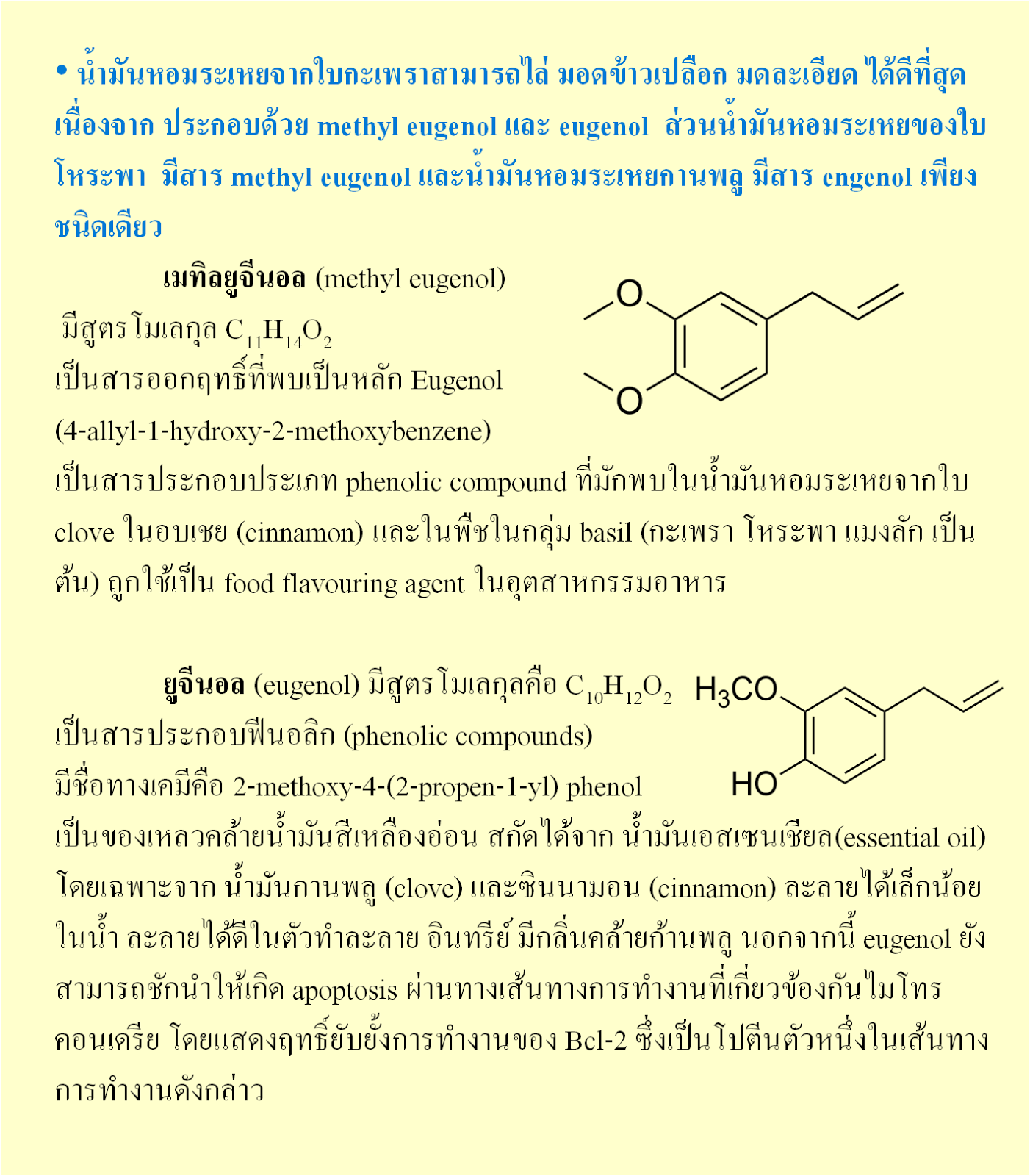 • น้ำมันหอมระเหยจากใบกะเพราสามารถไล่ มอดข้าวเปลือก มดละเอียด ได้ดีที่สุด เนื่องจาก ประกอบด้วย methyl eugenol และ eugenol ส่วนน้ำมันหอมระเหยของใบโหระพา มีสาร methyl eugenol และน้ำมันหอมระเหยกานพลู มีสาร engenol เพียงชนิดเดียว

เมทิลยูจีนอล (methyl eugenol)
มีสูตรโมเลกุล $C_{11}H_{14}O_2$
เป็นสารออกฤทธิ์ที่พบเป็นหลัก Eugenol (4-allyl-1-hydroxy-2-methoxybenzene)
เป็นสารประกอบประเภท phenolic compound ที่มักพบในน้ำมันหอมระเหยจากใบ clove ในอบเชย (cinnamon) และในพืชในกลุ่ม basil (กะเพรา โหระพา แมงลัก เป็นต้น) ถูกใช้เป็น food flavouring agent ในอุตสาหกรรมอาหาร

O
O

ยูจีนอล (eugenol) มีสูตรโมเลกุลคือ $C_{10}H_{12}O_2$
เป็นสารประกอบฟีนอลิก (phenolic compounds)
มีชื่อทางเคมีคือ 2-methoxy-4-(2-propen-1-yl) phenol
เป็นของเหลวคล้ายน้ำมันสีเหลืองอ่อน สกัดได้จาก น้ำมันเอสเซนเชียล(essential oil) โดยเฉพาะจาก น้ำมันกานพลู (clove) และซินนามอน (cinnamon) ละลายได้เล็กน้อยในน้ำ ละลายได้ดีในตัวทำละลาย อินทรีย์ มีกลิ่นคล้ายก้านพลู นอกจากนี้ eugenol ยังสามารถชักนำให้เกิด apoptosis ผ่านทางเส้นทางการทำงานที่เกี่ยวข้องกันไมโทรคอนเดรีย โดยแสดงฤทธิ์ยับยั้งการทำงานของ Bcl-2 ซึ่งเป็นโปตีนตัวหนึ่งในเส้นทางการทำงานดังกล่าว

$H_3CO$
HO